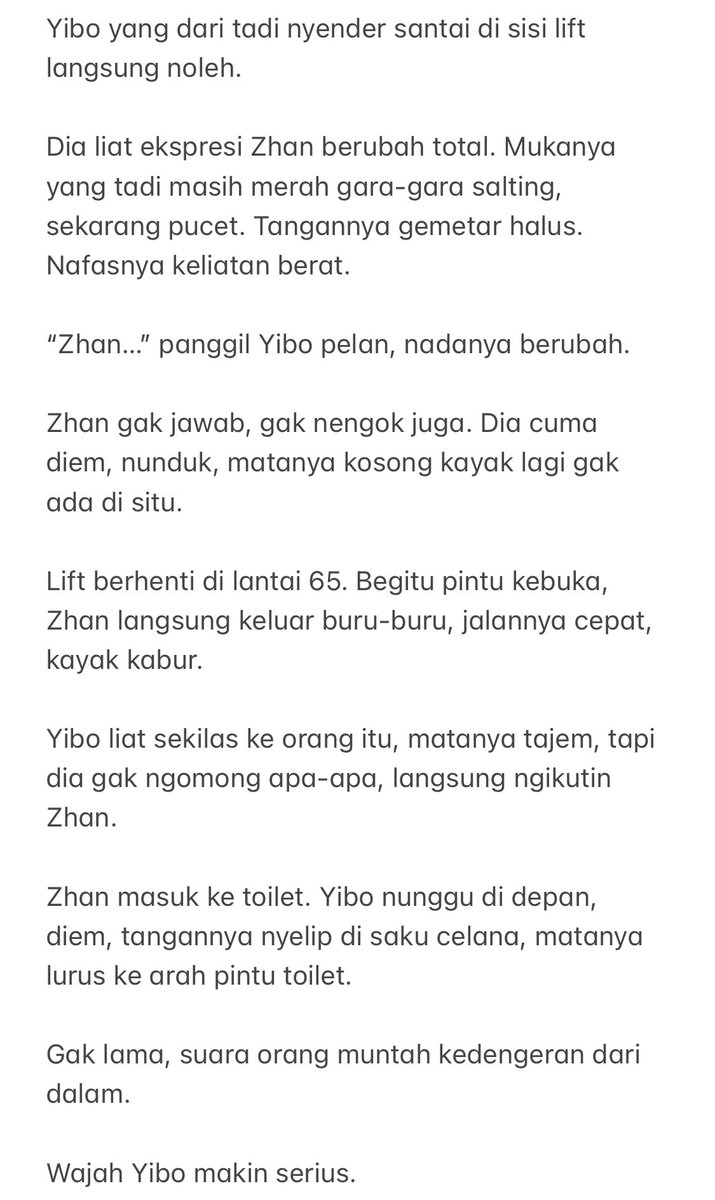 Yibo yang dari tadi nyender santai di sisi lift langsung noleh.

Dia liat ekspresi Zhan berubah total. Mukanya yang tadi masih merah gara-gara salting, sekarang pucet. Tangannya gemetar halus. Nafasnya keliatan berat.

“Zhan…” panggil Yibo pelan, nadanya berubah.

Zhan gak jawab, gak nengok juga. Dia cuma diem, nunduk, matanya kosong kayak lagi gak ada di situ.

Lift berhenti di lantai 65. Begitu pintu kebuka, Zhan langsung keluar buru-buru, jalannya cepat, kayak kabur.

Yibo liat sekilas ke orang itu, matanya tajem, tapi dia gak ngomong apa-apa, langsung ngikutin Zhan.

Zhan masuk ke toilet. Yibo nunggu di depan, diem, tangannya nyelip di saku celana, matanya lurus ke arah pintu toilet.

Gak lama, suara orang muntah kedengeran dari dalam.

Wajah Yibo makin serius.